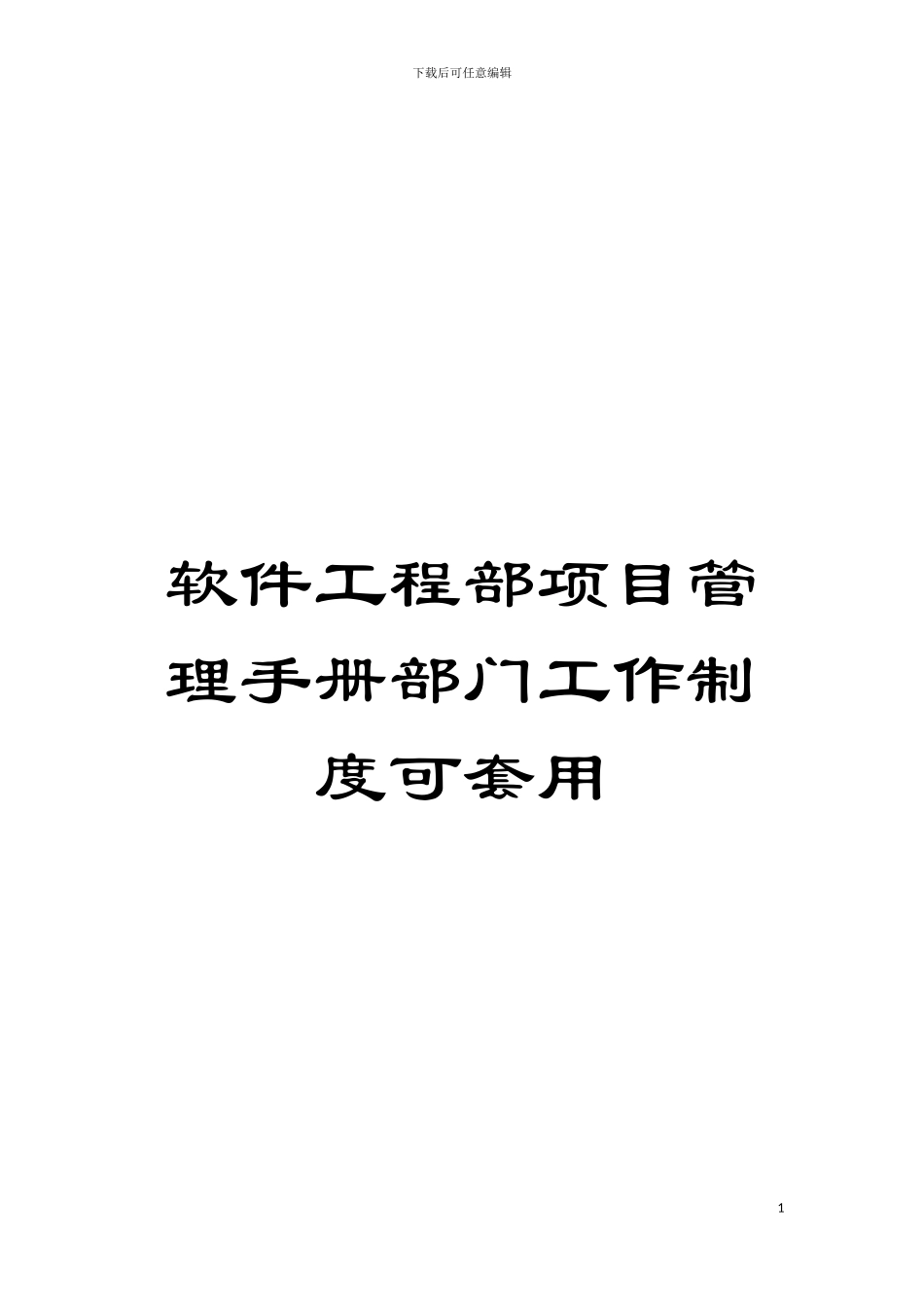 下载后可任意编辑

软件工程部项目管理手册部门工作制度可套用

1